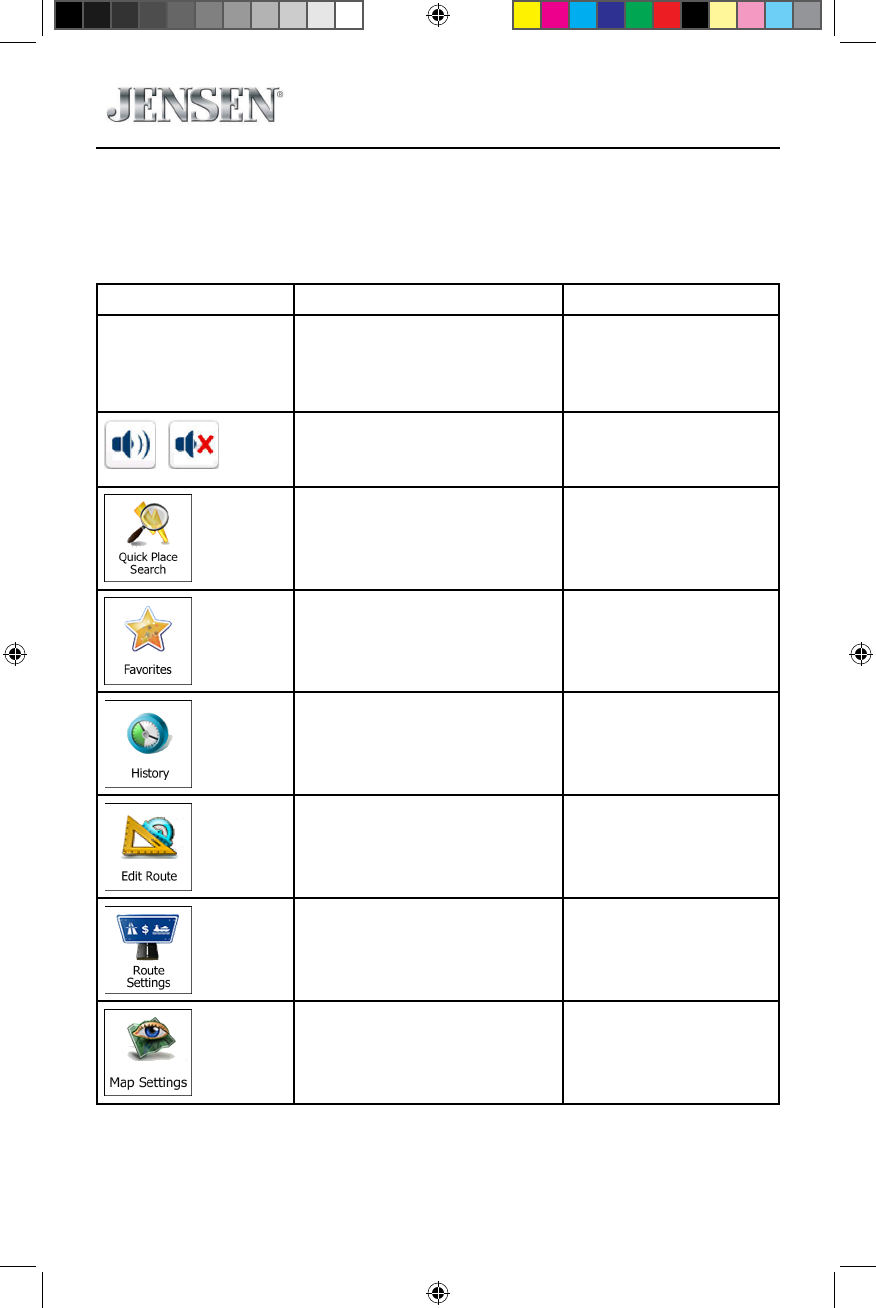 JENSEN®

|  |  |  |
|---|---|---|
|  |  |  |
|  |  |  |
| Quick Place Search |  |  |
| Favorites |  |  |
| History |  |  |
| Edit Route |  |  |
| Route Settings |  |  |
| Map Settings |  |  |